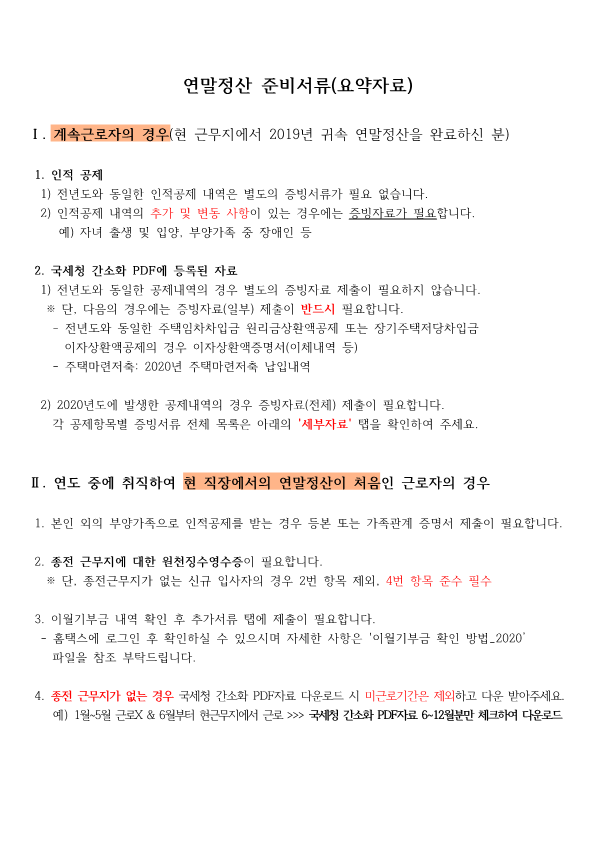 연말정산 준비서류(요약자료)

Ⅰ. 계속근로자의 경우(현 근무지에서 2019년 귀속 연말정산을 완료하신 분)

1. 인적 공제
1) 전년도와 동일한 인적공제 내역은 별도의 증빙서류가 필요 없습니다.
2) 인적공제 내역의 추가 및 변동 사항이 있는 경우에는 증빙자료가 필요합니다.
예) 자녀 출생 및 입양, 부양가족 중 장애인 등

2. 국세청 간소화 PDF에 등록된 자료
1) 전년도와 동일한 공제내역의 경우 별도의 증빙자료 제출이 필요하지 않습니다.
※ 단, 다음의 경우에는 증빙자료(일부) 제출이 반드시 필요합니다.
- 전년도와 동일한 주택임차차입금 원리금상환액공제 또는 장기주택저당차입금 이자상환액공제의 경우 이자상환액증명서(이체내역 등)
- 주택마련저축: 2020년 주택마련저축 납입내역

2) 2020년도에 발생한 공제내역의 경우 증빙자료(전체) 제출이 필요합니다.
각 공제항목별 증빙서류 전체 목록은 아래의 '세부자료' 탭을 확인하여 주세요.

Ⅱ. 연도 중에 취직하여 현 직장에서의 연말정산이 처음인 근로자의 경우

1. 본인 외의 부양가족으로 인적공제를 받는 경우 등본 또는 가족관계 증명서 제출이 필요합니다.

2. 종전 근무지에 대한 원천징수영수증이 필요합니다.
※ 단, 종전근무지가 없는 신규 입사자의 경우 2번 항목 제외, 4번 항목 준수 필수

3. 이월기부금 내역 확인 후 추가서류 탭에 제출이 필요합니다.
- 홈택스에 로그인 후 확인하실 수 있으시며 자세한 사항은 '이월기부금 확인 방법_2020' 파일을 참조 부탁드립니다.

4. 종전 근무지가 없는 경우 국세청 간소화 PDF자료 다운로드 시 미근로기간은 제외하고 다운 받아주세요.
예) 1월~5월 근로X & 6월부터 현근무지에서 근로 >>> 국세청 간소화 PDF자료 6~12월분만 체크하여 다운로드